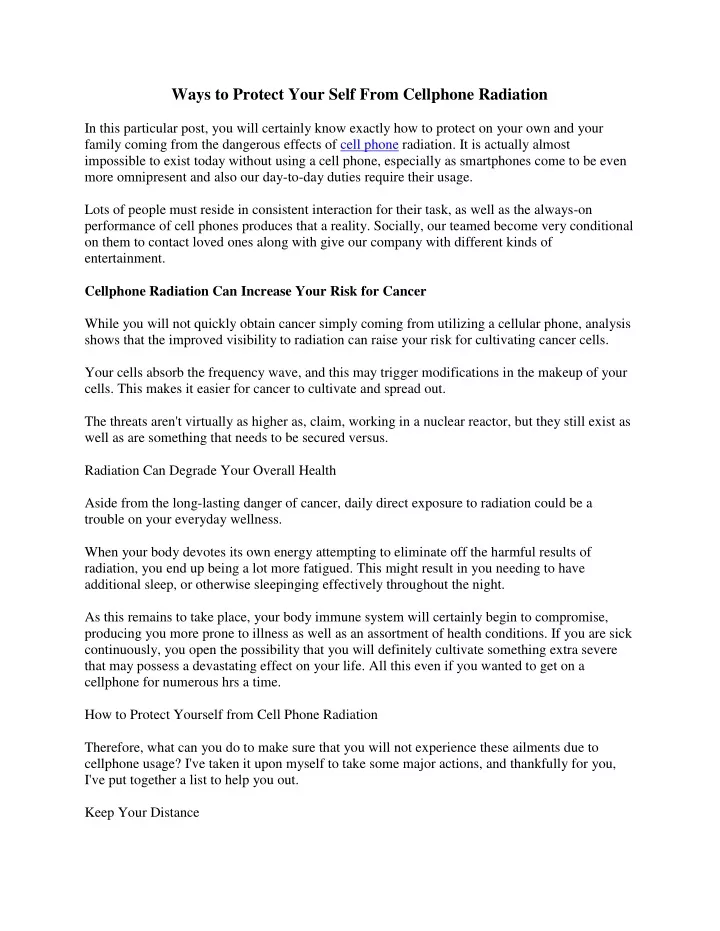 Ways to Protect Your Self From Cellphone Radiation

In this particular post, you will certainly know exactly how to protect on your own and your family coming from the dangerous effects of cell phone radiation. It is actually almost impossible to exist today without using a cell phone, especially as smartphones come to be even more omnipresent and also our day-to-day duties require their usage.

Lots of people must reside in consistent interaction for their task, as well as the always-on performance of cell phones produces that a reality. Socially, our teamed become very conditional on them to contact loved ones along with give our company with different kinds of entertainment.

Cellphone Radiation Can Increase Your Risk for Cancer

While you will not quickly obtain cancer simply coming from utilizing a cellular phone, analysis shows that the improved visibility to radiation can raise your risk for cultivating cancer cells.

Your cells absorb the frequency wave, and this may trigger modifications in the makeup of your cells. This makes it easier for cancer to cultivate and spread out.

The threats aren't virtually as higher as, claim, working in a nuclear reactor, but they still exist as well as are something that needs to be secured versus.

Radiation Can Degrade Your Overall Health

Aside from the long-lasting danger of cancer, daily direct exposure to radiation could be a trouble on your everyday wellness.

When your body devotes its own energy attempting to eliminate off the harmful results of radiation, you end up being a lot more fatigued. This might result in you needing to have additional sleep, or otherwise sleepinging effectively throughout the night.

As this remains to take place, your body immune system will certainly begin to compromise, producing you more prone to illness as well as an assortment of health conditions. If you are sick continuously, you open the possibility that you will definitely cultivate something extra severe that may possess a devastating effect on your life. All this even if you wanted to get on a cellphone for numerous hrs a time.

How to Protect Yourself from Cell Phone Radiation

Therefore, what can you do to make sure that you will not experience these ailments due to cellphone usage? I've taken it upon myself to take some major actions, and thankfully for you, I've put together a list to help you out.

Keep Your Distance